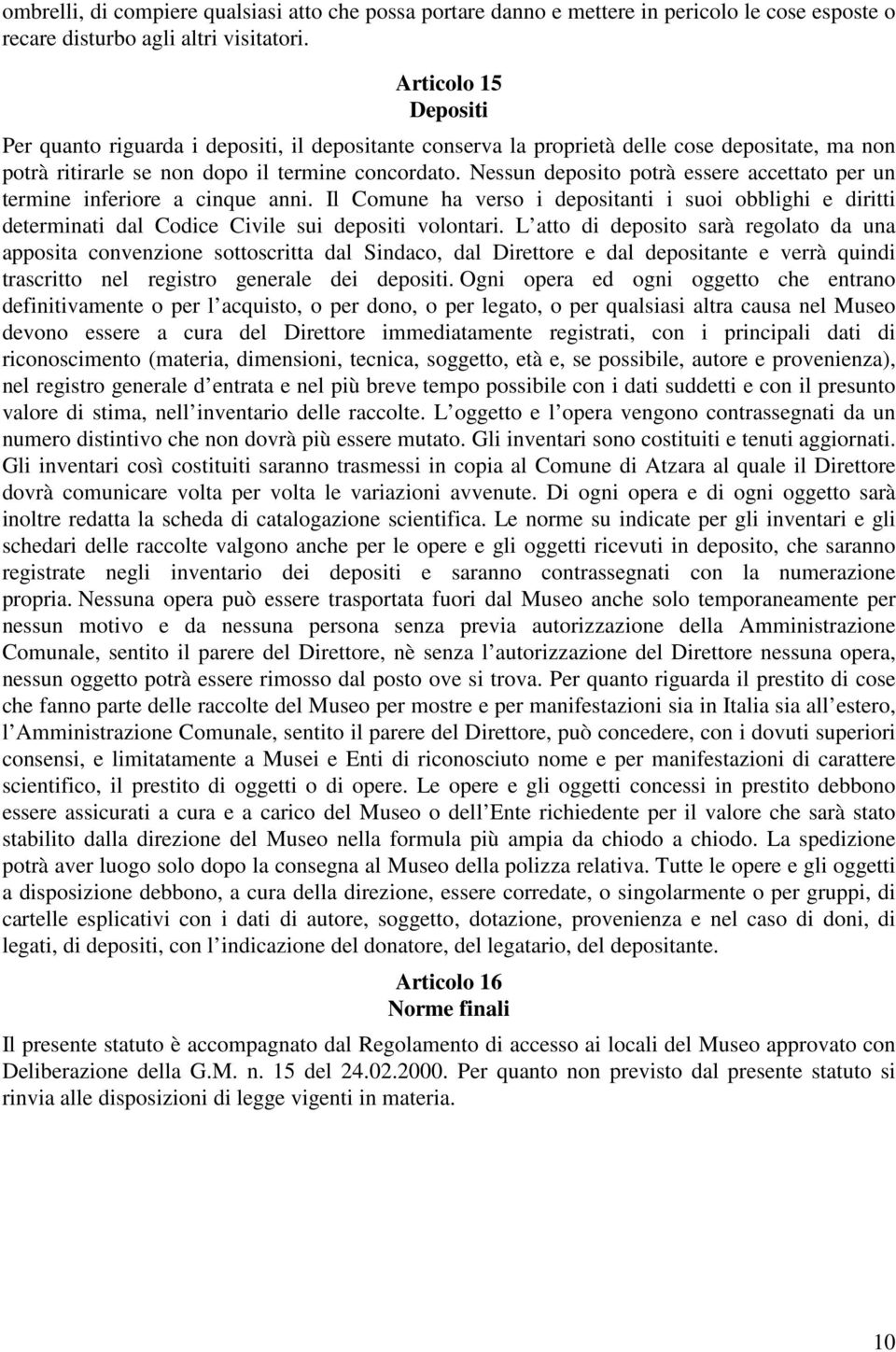 ombrelli, di compiere qualsiasi atto che possa portare danno e mettere in pericolo le cose esposte o recare disturbo agli altri visitatori.

Articolo 15
Depositi

Per quanto riguarda i depositi, il depositante conserva la proprietà delle cose depositate, ma non potrà ritirarle se non dopo il termine concordato. Nessun deposito potrà essere accettato per un termine inferiore a cinque anni. Il Comune ha verso i depositanti i suoi obblighi e diritti determinati dal Codice Civile sui depositi volontari. L atto di deposito sarà regolato da una apposita convenzione sottoscritta dal Sindaco, dal Direttore e dal depositante e verrà quindi trascritto nel registro generale dei depositi. Ogni opera ed ogni oggetto che entrano definitivamente o per l acquisto, o per dono, o per legato, o per qualsiasi altra causa nel Museo devono essere a cura del Direttore immediatamente registrati, con i principali dati di riconoscimento (materia, dimensioni, tecnica, soggetto, età e, se possibile, autore e provenienza), nel registro generale d entrata e nel più breve tempo possibile con i dati suddetti e con il presunto valore di stima, nell inventario delle raccolte. L oggetto e l opera vengono contrassegnati da un numero distintivo che non dovrà più essere mutato. Gli inventari sono costituiti e tenuti aggiornati. Gli inventari così costituiti saranno trasmessi in copia al Comune di Atzara al quale il Direttore dovrà comunicare volta per volta le variazioni avvenute. Di ogni opera e di ogni oggetto sarà inoltre redatta la scheda di catalogazione scientifica. Le norme su indicate per gli inventari e gli schedari delle raccolte valgono anche per le opere e gli oggetti ricevuti in deposito, che saranno registrate negli inventario dei depositi e saranno contrassegnati con la numerazione propria. Nessuna opera può essere trasportata fuori dal Museo anche solo temporaneamente per nessun motivo e da nessuna persona senza previa autorizzazione della Amministrazione Comunale, sentito il parere del Direttore, nè senza l autorizzazione del Direttore nessuna opera, nessun oggetto potrà essere rimosso dal posto ove si trova. Per quanto riguarda il prestito di cose che fanno parte delle raccolte del Museo per mostre e per manifestazioni sia in Italia sia all estero, l Amministrazione Comunale, sentito il parere del Direttore, può concedere, con i dovuti superiori consensi, e limitatamente a Musei e Enti di riconosciuto nome e per manifestazioni di carattere scientifico, il prestito di oggetti o di opere. Le opere e gli oggetti concessi in prestito debbono essere assicurati a cura e a carico del Museo o dell Ente richiedente per il valore che sarà stato stabilito dalla direzione del Museo nella formula più ampia da chiodo a chiodo. La spedizione potrà aver luogo solo dopo la consegna al Museo della polizza relativa. Tutte le opere e gli oggetti a disposizione debbono, a cura della direzione, essere corredate, o singolarmente o per gruppi, di cartelle esplicativi con i dati di autore, soggetto, dotazione, provenienza e nel caso di doni, di legati, di depositi, con l indicazione del donatore, del legatario, del depositante.

Articolo 16
Norme finali

Il presente statuto è accompagnato dal Regolamento di accesso ai locali del Museo approvato con Deliberazione della G.M. n. 15 del 24.02.2000. Per quanto non previsto dal presente statuto si rinvia alle disposizioni di legge vigenti in materia.

10